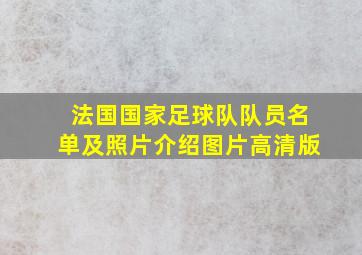 法国国家足球队队员名单及照片介绍图片高清版